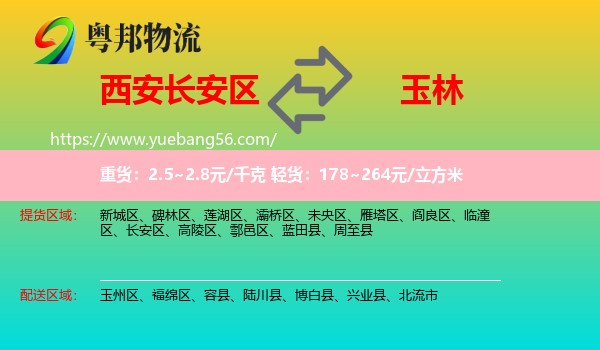 粤邦物流

西安长安区

玉林

https://www.yuebang56.com/

重货：2.5~2.8元/千克 轻货：178~264元/立方米

提货区域： 新城区、碑林区、莲湖区、灞桥区、未央区、雁塔区、阎良区、临潼区、长安区、高陵区、鄠邑区、蓝田县、周至县

配送区域： 玉州区、福绵区、容县、陆川县、博白县、兴业县、北流市